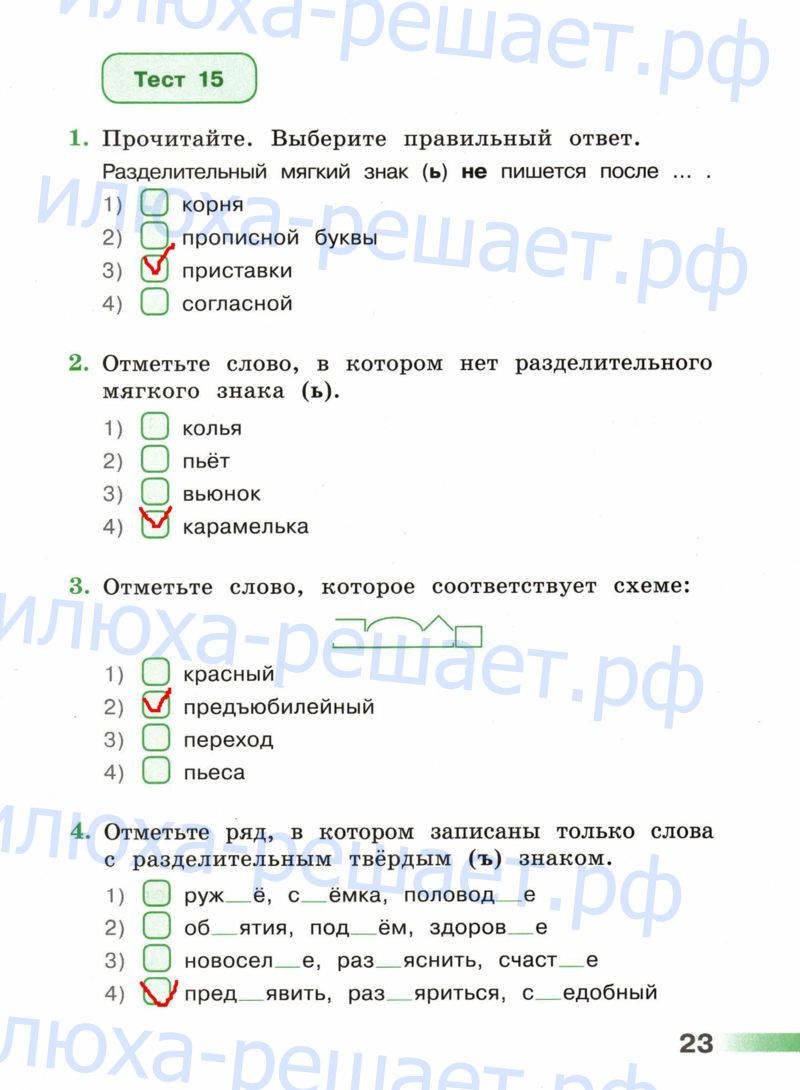 Тест 15

1. Прочитайте. Выберите правильный ответ.

Разделительный мягкий знак (ь) не пишется после ... .

1) ☐ корня
2) ☐ прописной буквы
3) ☑ приставки
4) ☐ согласной

2. Отметьте слово, в котором нет разделительного мягкого знака (ь).

1) ☐ колья
2) ☐ пьёт
3) ☐ вьюнок
4) ☑ карамелька

3. Отметьте слово, которое соответствует схеме:

1) ☐ красный
2) ☑ предъюбилейный
3) ☐ переход
4) ☐ пьеса

4. Отметьте ряд, в котором записаны только слова с разделительным твёрдым (ъ) знаком.

1) ☐ руж____ё, с____ёмка, половод____е
2) ☐ об____ятия, под____ём, здоров____е
3) ☐ новосел____е, раз____яснить, счаст____е
4) ☑ пред____явить, раз____яриться, с____едобный

23

илюха-решает.рф